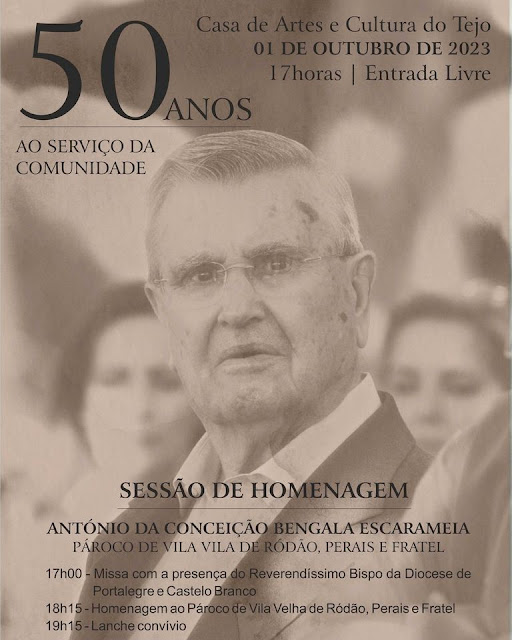 50 ANOS

AO SERVIÇO DA COMUNIDADE

Casa de Artes e Cultura do Tejo
01 DE OUTUBRO DE 2023
17horas | Entrada Livre

SESSÃO DE HOMENAGEM

ANTÓNIO DA CONCEIÇÃO BENGALA ESCARAMEIA
PÁROCO DE VILA VILA DE RÓDÃO, PERAIS E FRATEL

17h00 - Missa com a presença do Reverendíssimo Bispo da Diocese de Portalegre e Castelo Branco
18h15 - Homenagem ao Pároco de Vila Velha de Ródão, Perais e Fratel
19h15 - Lanche convívio